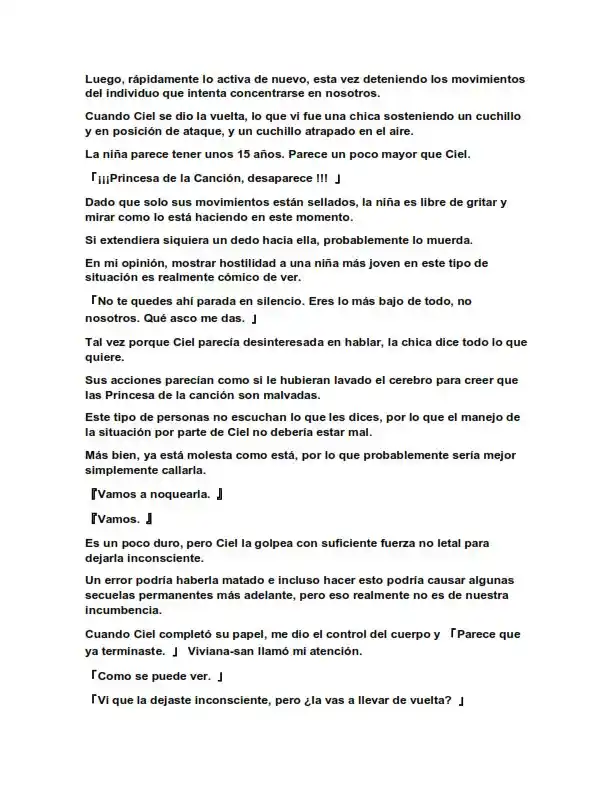 Luego, rápidamente lo activa de nuevo, esta vez deteniendo los movimientos del individuo que intenta concentrarse en nosotros.

Cuando Ciel se dio la vuelta, lo que vi fue una chica sosteniendo un cuchillo y en posición de ataque, y un cuchillo atrapado en el aire.

La niña parece tener unos 15 años. Parece un poco mayor que Ciel.

「¡¡¡Princesa de la Canción, desaparece !!! 」

Dado que solo sus movimientos están sellados, la niña es libre de gritar y mirar como lo está haciendo en este momento.

Si extendiera siquiera un dedo hacia ella, probablemente lo muerda.

En mi opinión, mostrar hostilidad a una niña más joven en este tipo de situación es realmente cómico de ver.

「No te quedes ahí parada en silencio. Eres lo más bajo de todo, no nosotros. Qué asco me das. 」

Tal vez porque Ciel parecía desinteresada en hablar, la chica dice todo lo que quiere.

Sus acciones parecían como si le hubieran lavado el cerebro para creer que las Princesa de la canción son malvadas.

Este tipo de personas no escuchan lo que les dices, por lo que el manejo de la situación por parte de Ciel no debería estar mal.

Más bien, ya está molesta como está, por lo que probablemente sería mejor simplemente callarla.

『Vamos a noquearla. 』

『Vamos. 』

Es un poco duro, pero Ciel la golpea con suficiente fuerza no letal para dejarla inconsciente.

Un error podría haberla matado e incluso hacer esto podría causar algunas secuelas permanentes más adelante, pero eso realmente no es de nuestra incumbencia.

Cuando Ciel completó su papel, me dio el control del cuerpo y 「Parece que ya terminaste. 」 Viviana-san llamó mi atención.

「Como se puede ver. 」

「Vi que la dejaste inconsciente, pero ¿la vas a llevar de vuelta? 」